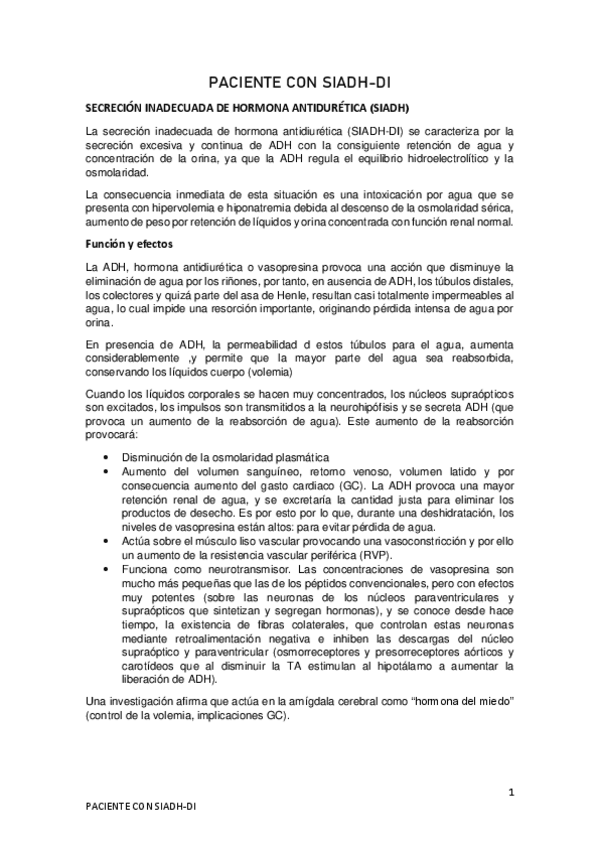 PACIENTE CON SIADH-DI

SECRECIÓN INADECUADA DE HORMONA ANTIDURÉTICA (SIADH)

La secreción inadecuada de hormona antidiurética (SIADH-DI) se caracteriza por la secreción excesiva y continua de ADH con la consiguiente retención de agua y concentración de la orina, ya que la ADH regula el equilibrio hidroelectrolítico y la osmolaridad.

La consecuencia inmediata de esta situación es una intoxicación por agua que se presenta con hipervolemia e hiponatremia debida al descenso de la osmolaridad sérica, aumento de peso por retención de líquidos y orina concentrada con función renal normal.

Función y efectos

La ADH, hormona antidiurética o vasopresina provoca una acción que disminuye la eliminación de agua por los riñones, por tanto, en ausencia de ADH, los túbulos distales, los colectores y quizá parte del asa de Henle, resultan casi totalmente impermeables al agua, lo cual impide una resorción importante, originando pérdida intensa de agua por orina.

En presencia de ADH, la permeabilidad d estos túbulos para el agua, aumenta considerablemente ,y permite que la mayor parte del agua sea reabsorbida, conservando los líquidos cuerpo (volemia)

Cuando los líquidos corporales se hacen muy concentrados, los núcleos supraópticos son excitados, los impulsos son transmitidos a la neurohipófisis y se secreta ADH (que provoca un aumento de la reabsorción de agua). Este aumento de la reabsorción provocará:

• Disminución de la osmolaridad plasmática
• Aumento del volumen sanguíneo, retorno venoso, volumen latido y por consecuencia aumento del gasto cardiaco (GC). La ADH provoca una mayor retención renal de agua, y se excretaría la cantidad justa para eliminar los productos de desecho. Es por esto por lo que, durante una deshidratación, los niveles de vasopresina están altos: para evitar pérdida de agua.
• Actúa sobre el músculo liso vascular provocando una vasoconstricción y por ello un aumento de la resistencia vascular periférica (RVP).
• Funciona como neurotransmisor. Las concentraciones de vasopresina son mucho más pequeñas que las de los péptidos convencionales, pero con efectos muy potentes (sobre las neuronas de los núcleos paraventriculares y supraópticos que sintetizan y segregan hormonas), y se conoce desde hace tiempo, la existencia de fibras colaterales, que controlan estas neuronas mediante retroalimentación negativa e inhiben las descargas del núcleo supraóptico y paraventricular (osmorreceptores y presorreceptores aórticos y carotídeos que al disminuir la TA estimulan al hipotálamo a aumentar la liberación de ADH).

Una investigación afirma que actúa en la amígdala cerebral como “hormona del miedo” (control de la volemia, implicaciones GC).

1

PACIENTE CON SIADH-DI